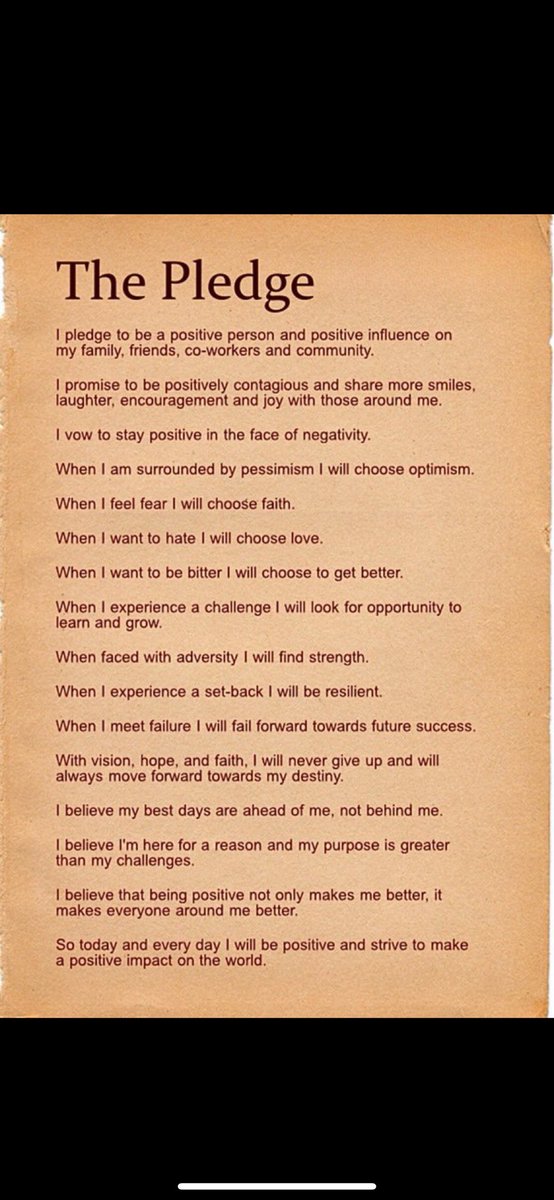 The Pledge

I pledge to be a positive person and positive influence on my family, friends, co-workers and community.

I promise to be positively contagious and share more smiles, laughter, encouragement and joy with those around me.

I vow to stay positive in the face of negativity.

When I am surrounded by pessimism I will choose optimism.

When I feel fear I will choose faith.

When I want to hate I will choose love.

When I want to be bitter I will choose to get better.

When I experience a challenge I will look for opportunity to learn and grow.

When faced with adversity I will find strength.

When I experience a set-back I will be resilient.

When I meet failure I will fail forward towards future success.

With vision, hope, and faith, I will never give up and will always move forward towards my destiny.

I believe my best days are ahead of me, not behind me.

I believe I'm here for a reason and my purpose is greater than my challenges.

I believe that being positive not only makes me better, it makes everyone around me better.

So today and every day I will be positive and strive to make a positive impact on the world.